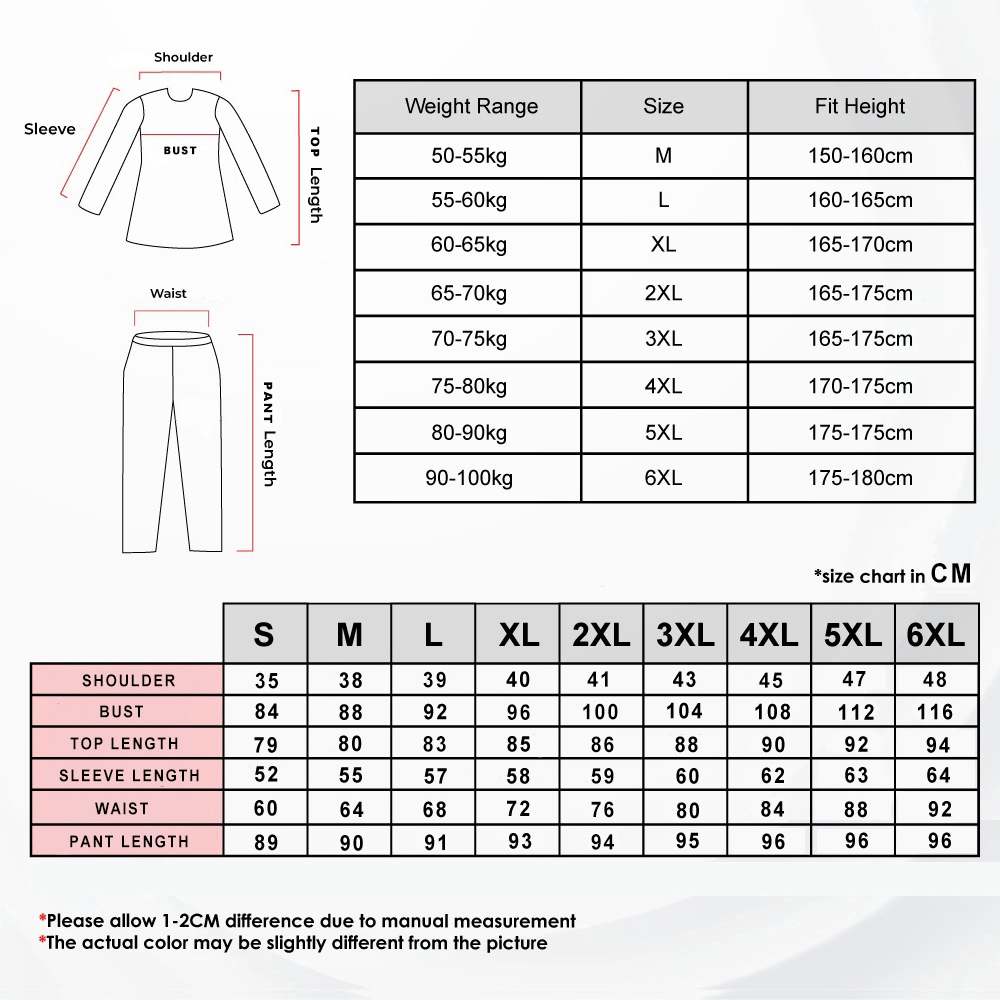 Shoulder

Sleeve

BUST

TOP Length

Waist

PANT Length

| Weight Range | Size | Fit Height |
|---|---|---|
| 50-55kg | M | 150-160cm |
| 55-60kg | L | 160-165cm |
| 60-65kg | XL | 165-170cm |
| 65-70kg | 2XL | 165-175cm |
| 70-75kg | 3XL | 165-175cm |
| 75-80kg | 4XL | 170-175cm |
| 80-90kg | 5XL | 175-175cm |
| 90-100kg | 6XL | 175-180cm |

*size chart in CM

| | S | M | L | XL | 2XL | 3XL | 4XL | 5XL | 6XL |
|---|---|---|---|---|---|---|---|---|---|
| SHOULDER | 35 | 38 | 39 | 40 | 41 | 43 | 45 | 47 | 48 |
| BUST | 84 | 88 | 92 | 96 | 100 | 104 | 108 | 112 | 116 |
| TOP LENGTH | 79 | 80 | 83 | 85 | 86 | 88 | 90 | 92 | 94 |
| SLEEVE LENGTH | 52 | 55 | 57 | 58 | 59 | 60 | 62 | 63 | 64 |
| WAIST | 60 | 64 | 68 | 72 | 76 | 80 | 84 | 88 | 92 |
| PANT LENGTH | 89 | 90 | 91 | 93 | 94 | 95 | 96 | 96 | 96 |

*Please allow 1-2CM difference due to manual measurement
*The actual color may be slightly different from the picture